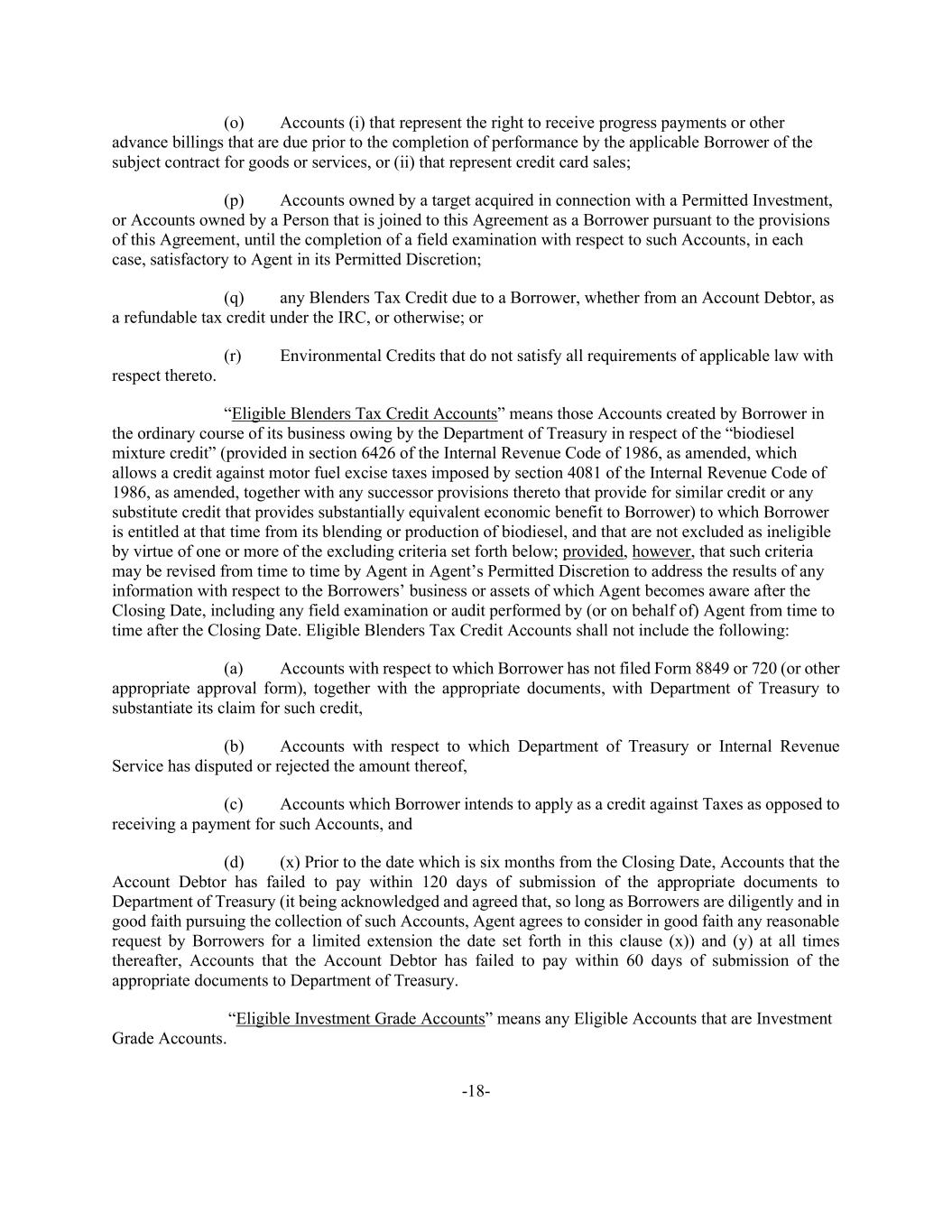 (o) Accounts (i) that represent the right to receive progress payments or other advance billings that are due prior to the completion of performance by the applicable Borrower of the subject contract for goods or services, or (ii) that represent credit card sales;

(p) Accounts owned by a target acquired in connection with a Permitted Investment, or Accounts owned by a Person that is joined to this Agreement as a Borrower pursuant to the provisions of this Agreement, until the completion of a field examination with respect to such Accounts, in each case, satisfactory to Agent in its Permitted Discretion;

(q) any Blenders Tax Credit due to a Borrower, whether from an Account Debtor, as a refundable tax credit under the IRC, or otherwise; or

(r) Environmental Credits that do not satisfy all requirements of applicable law with respect thereto.

“Eligible Blenders Tax Credit Accounts” means those Accounts created by Borrower in the ordinary course of its business owing by the Department of Treasury in respect of the “biodiesel mixture credit” (provided in section 6426 of the Internal Revenue Code of 1986, as amended, which allows a credit against motor fuel excise taxes imposed by section 4081 of the Internal Revenue Code of 1986, as amended, together with any successor provisions thereto that provide for similar credit or any substitute credit that provides substantially equivalent economic benefit to Borrower) to which Borrower is entitled at that time from its blending or production of biodiesel, and that are not excluded as ineligible by virtue of one or more of the excluding criteria set forth below; provided, however, that such criteria may be revised from time to time by Agent in Agent’s Permitted Discretion to address the results of any information with respect to the Borrowers’ business or assets of which Agent becomes aware after the Closing Date, including any field examination or audit performed by (or on behalf of) Agent from time to time after the Closing Date. Eligible Blenders Tax Credit Accounts shall not include the following:

(a) Accounts with respect to which Borrower has not filed Form 8849 or 720 (or other appropriate approval form), together with the appropriate documents, with Department of Treasury to substantiate its claim for such credit,

(b) Accounts with respect to which Department of Treasury or Internal Revenue Service has disputed or rejected the amount thereof,

(c) Accounts which Borrower intends to apply as a credit against Taxes as opposed to receiving a payment for such Accounts, and

(d) (x) Prior to the date which is six months from the Closing Date, Accounts that the Account Debtor has failed to pay within 120 days of submission of the appropriate documents to Department of Treasury (it being acknowledged and agreed that, so long as Borrowers are diligently and in good faith pursuing the collection of such Accounts, Agent agrees to consider in good faith any reasonable request by Borrowers for a limited extension the date set forth in this clause (x)) and (y) at all times thereafter, Accounts that the Account Debtor has failed to pay within 60 days of submission of the appropriate documents to Department of Treasury.

“Eligible Investment Grade Accounts” means any Eligible Accounts that are Investment Grade Accounts.

-18-